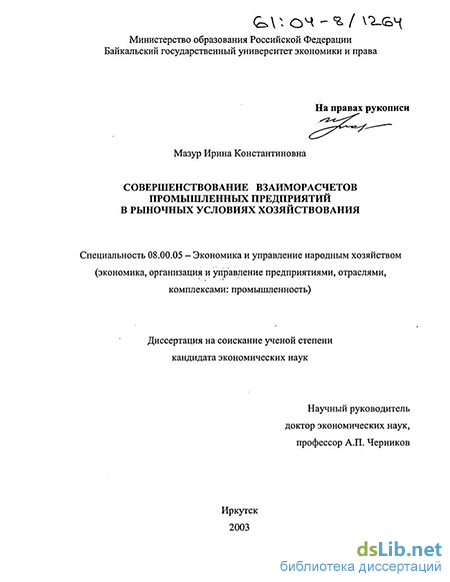 61:04-8/1264

Министерство образования Российской Федерации
Байкальский государственный университет экономики и права

На правах рукописи

Мазур Ирина Константиновна

СОВЕРШЕНСТВОВАНИЕ ВЗАИМОРАСЧЕТОВ
ПРОМЫШЛЕННЫХ ПРЕДПРИЯТИЙ
В РЫНОЧНЫХ УСЛОВИЯХ ХОЗЯЙСТВОВАНИЯ

Специальность 08.00.05 – Экономика и управление народным хозяйством (экономика, организация и управление предприятиями, отраслями, комплексами: промышленность)

Диссертация на соискание ученой степени
кандидата экономических наук

Научный руководитель
доктор экономических наук,
профессор А.П. Черников

Иркутск
2003

dsLib.net
библиотека диссертаций